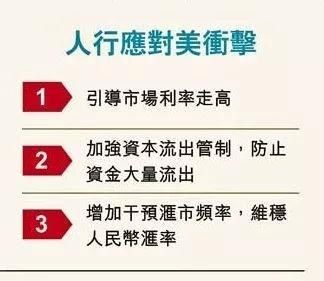 人行應對美衝擊

1 引導市場利率走高

2 加強資本流出管制，防止資金大量流出

3 增加干預滙市頻率，維穩人民幣滙率